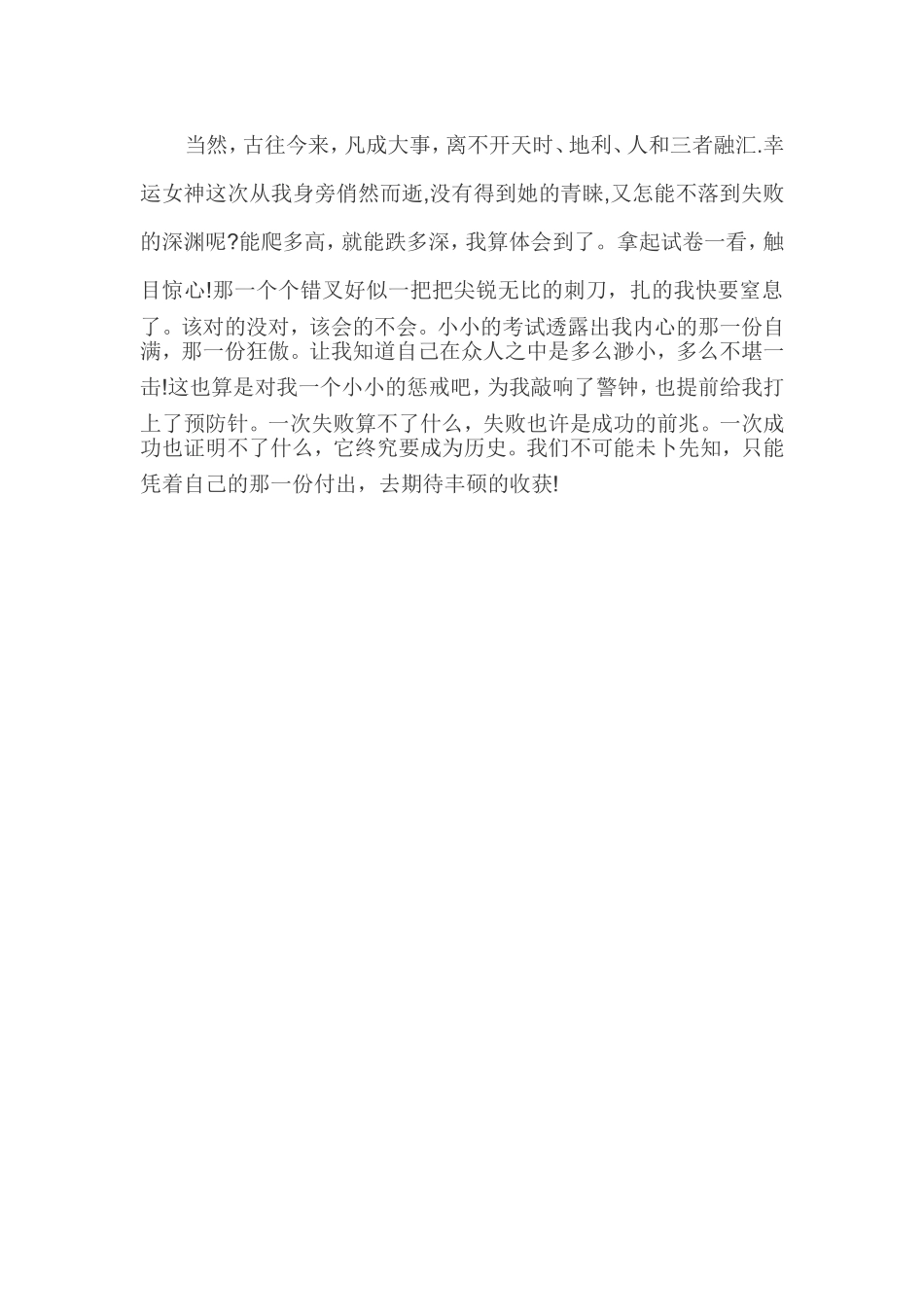 当然，古往今来，凡成大事，离不开天时、地利、人和三者融汇.幸运女神这次从我身旁俏然而逝,没有得到她的青睐,又怎能不落到失败的深渊呢?能爬多高，就能跌多深，我算体会到了。拿起试卷一看，触目惊心!那一个个错叉好似一把把尖锐无比的刺刀，扎的我快要窒息了。该对的没对，该会的不会。小小的考试透露出我内心的那一份自满，那一份狂傲。让我知道自己在众人之中是多么渺小，多么不堪一击!这也算是对我一个小小的惩戒吧，为我敲响了警钟，也提前给我打上了预防针。一次失败算不了什么，失败也许是成功的前兆。一次成功也证明不了什么，它终究要成为历史。我们不可能未卜先知，只能凭着自己的那一份付出，去期待丰硕的收获!